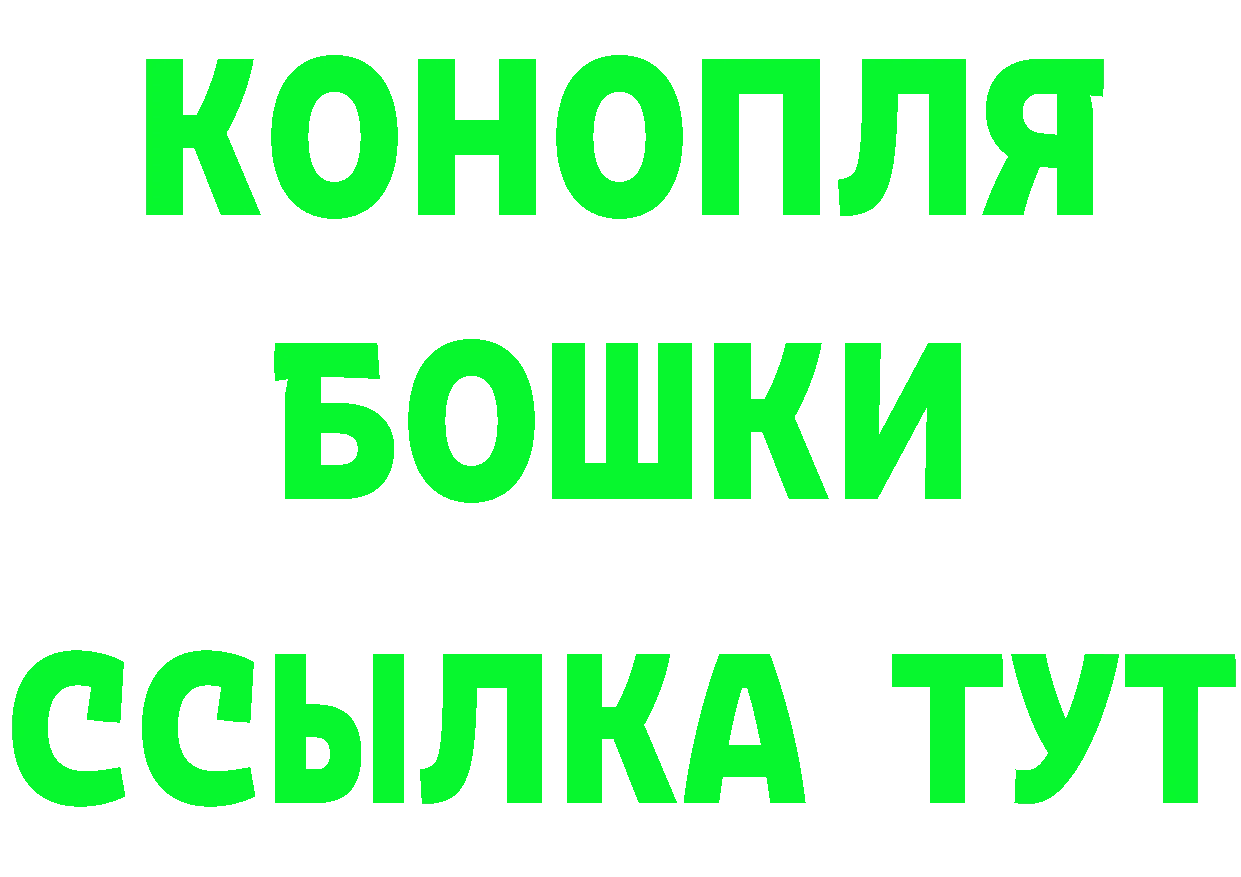 КОНОПЛЯ
БОШКИ
ССЫЛКА ТУТ